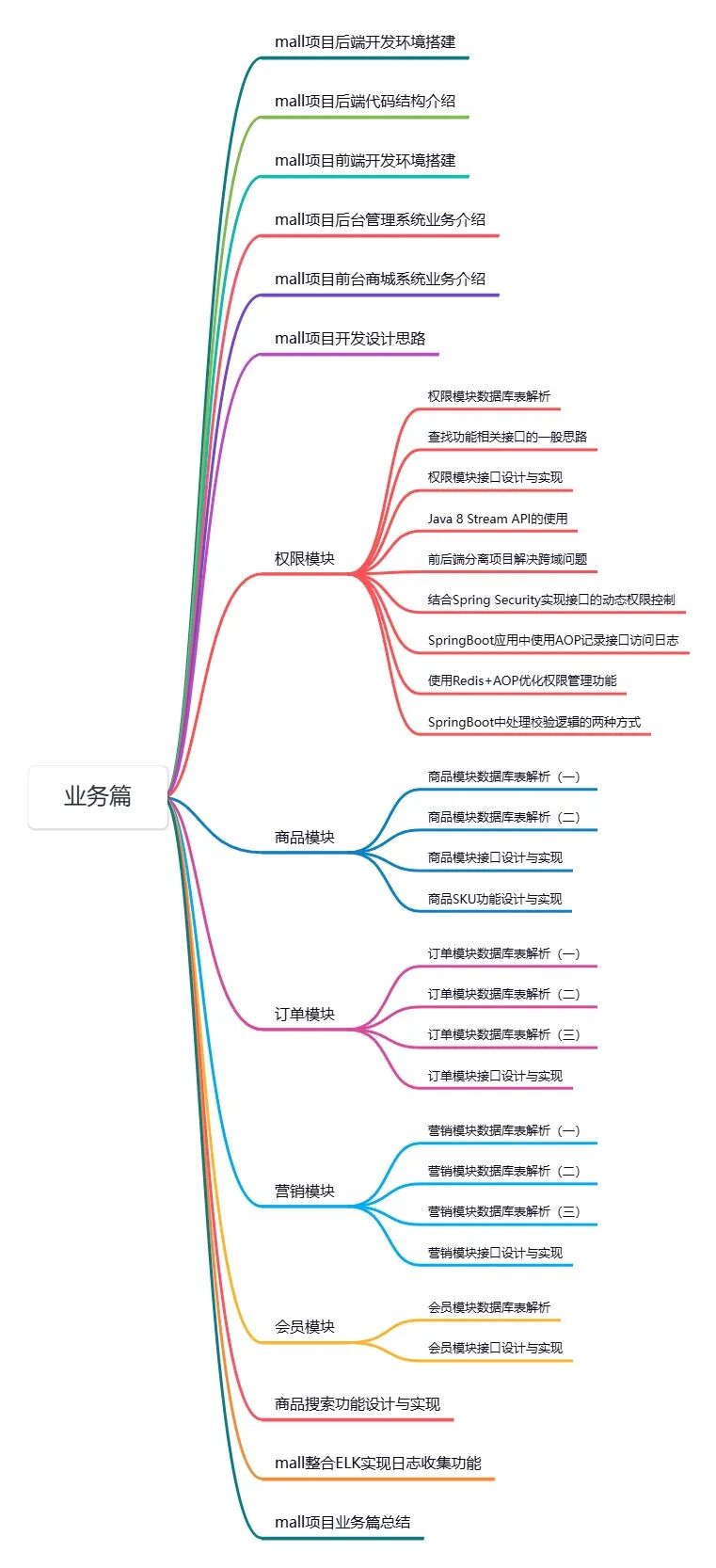 业务篇

mall项目后端开发环境搭建

mall项目后端代码结构介绍

mall项目前端开发环境搭建

mall项目后台管理系统业务介绍

mall项目前台商城系统业务介绍

mall项目开发设计思路

权限模块

权限模块数据库表解析

查找功能相关接口的一般思路

权限模块接口设计与实现

Java 8 Stream API的使用

前后端分离项目解决跨域问题

结合Spring Security实现接口的动态权限控制

SpringBoot应用中使用AOP记录接口访问日志

使用Redis+AOP优化权限管理功能

SpringBoot中处理校验逻辑的两种方式

商品模块

商品模块数据库表解析（一）

商品模块数据库表解析（二）

商品模块接口设计与实现

商品SKU功能设计与实现

订单模块

订单模块数据库表解析（一）

订单模块数据库表解析（二）

订单模块数据库表解析（三）

订单模块接口设计与实现

营销模块

营销模块数据库表解析（一）

营销模块数据库表解析（二）

营销模块数据库表解析（三）

营销模块接口设计与实现

会员模块

会员模块数据库表解析

会员模块接口设计与实现

商品搜索功能设计与实现

mall整合ELK实现日志收集功能

mall项目业务篇总结